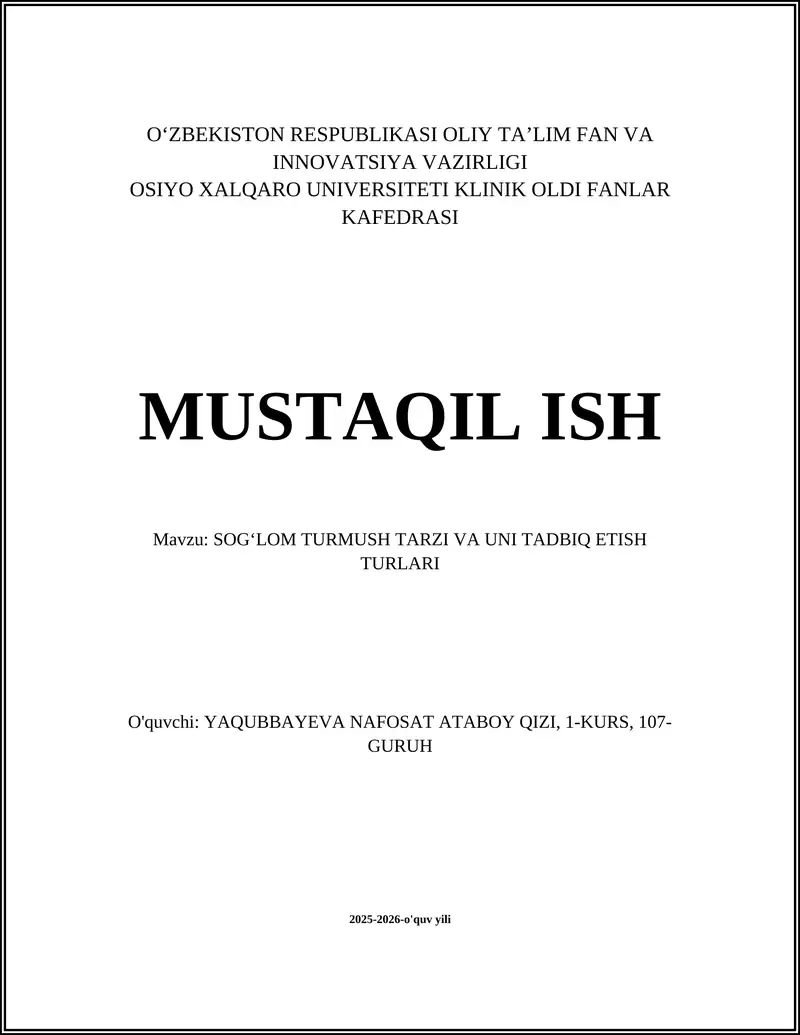 O‘ZBEKISTON RESPUBLIKASI OLIY TA’LIM FAN VA INNOVATSIYA VAZIRLIGI
OSIYO XALQARO UNIVERSITETI KLINIK OLDI FANLAR KAFEDRASI

MUSTAQIL ISH

Mavzu: SOG‘LOM TURMUSH TARZI VA UNI TADBIQ ETISH TURLARI

O'quvchi: YAQUBBAYEVA NAFOSAT ATABOY QIZI, 1-KURS, 107-GURUH

2025-2026-o'quv yili